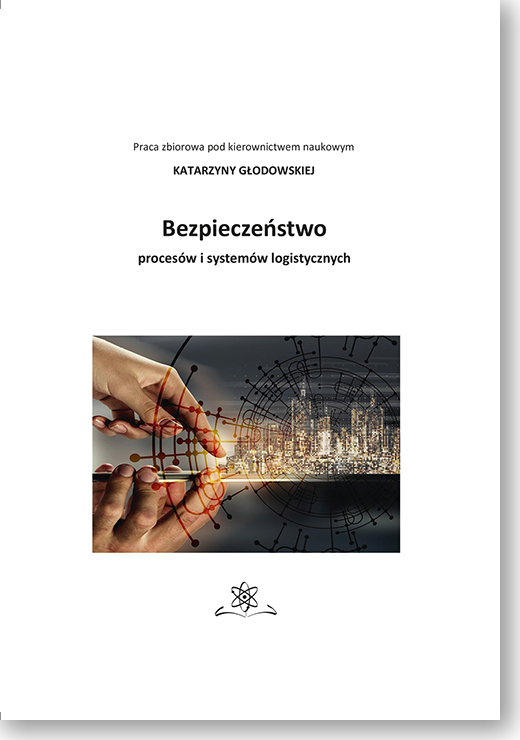 Praca zbiorowa pod kierownictwem naukowym

KATARZYNY GŁODOWSKIEJ

Bezpieczeństwo

procesów i systemów logistycznych